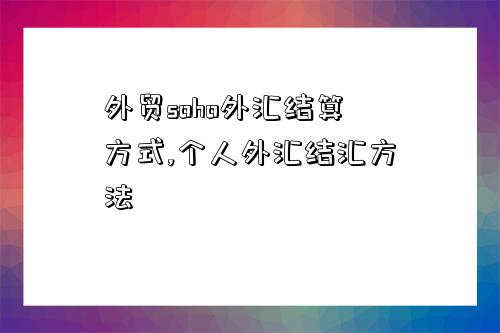 外贸soho外汇结算方式,个人外汇结汇方法